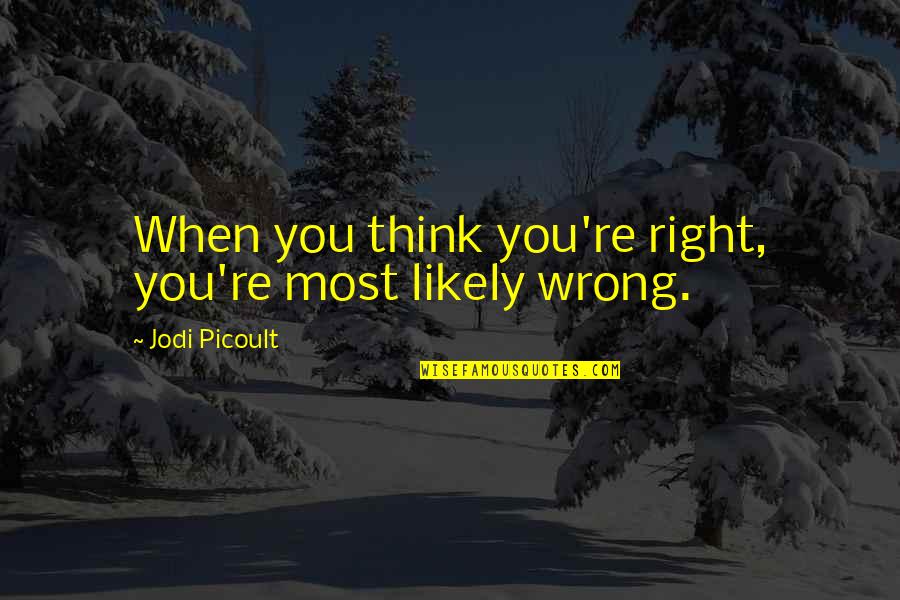 When you think you're right, you're most likely wrong.

~ Jodi Picoult

WISEFAMOUSQUOTES.COM